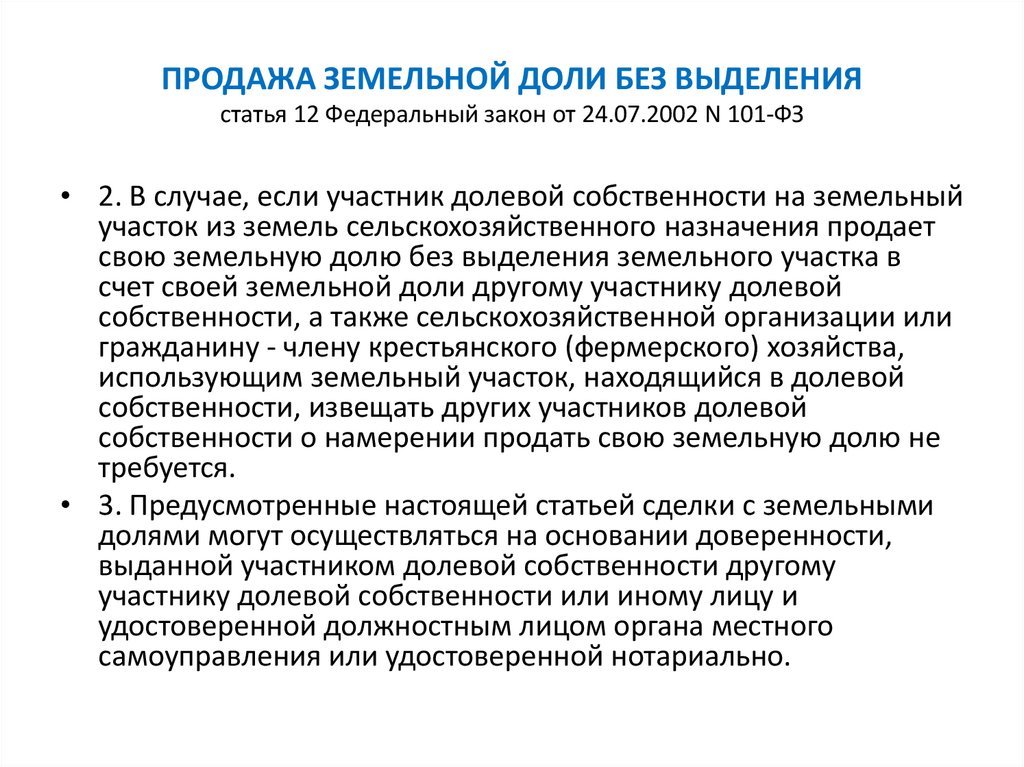 ПРОДАЖА ЗЕМЕЛЬНОЙ ДОЛИ БЕЗ ВЫДЕЛЕНИЯ
статья 12 Федеральный закон от 24.07.2002 N 101-ФЗ

• 2. В случае, если участник долевой собственности на земельный участок из земель сельскохозяйственного назначения продает свою земельную долю без выделения земельного участка в счет своей земельной доли другому участнику долевой собственности, а также сельскохозяйственной организации или гражданину - члену крестьянского (фермерского) хозяйства, использующим земельный участок, находящийся в долевой собственности, извещать других участников долевой собственности о намерении продать свою земельную долю не требуется.

• 3. Предусмотренные настоящей статьей сделки с земельными долями могут осуществляться на основании доверенности, выданной участником долевой собственности другому участнику долевой собственности или иному лицу и удостоверенной должностным лицом органа местного самоуправления или удостоверенной нотариально.